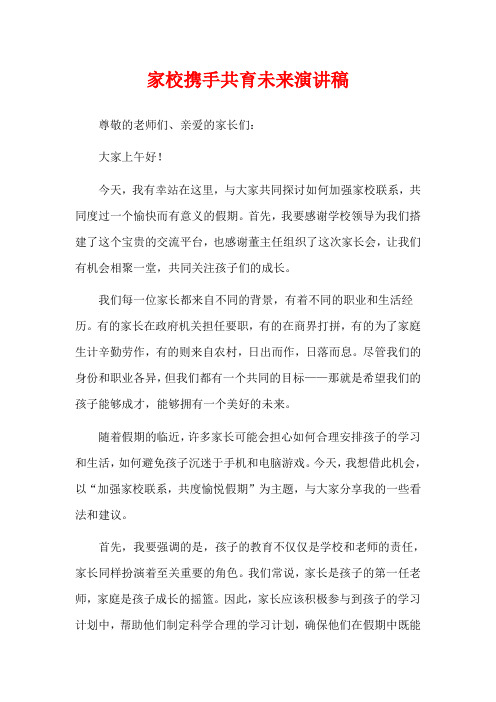 家校携手共育未来演讲稿

尊敬的老师们、亲爱的家长们：

大家上午好！

今天，我有幸站在这里，与大家共同探讨如何加强家校联系，共同度过一个愉快而有意义的假期。首先，我要感谢学校领导为我们搭建了这个宝贵的交流平台，也感谢董主任组织了这次家长会，让我们有机会相聚一堂，共同关注孩子们的成长。

我们每一位家长都来自不同的背景，有着不同的职业和生活经历。有的家长在政府机关担任要职，有的在商界打拼，有的为了家庭生计辛勤劳作，有的则来自农村，日出而作，日落而息。尽管我们的身份和职业各异，但我们都有一个共同的目标——那就是希望我们的孩子能够成才，能够拥有一个美好的未来。

随着假期的临近，许多家长可能会担心如何合理安排孩子的学习和生活，如何避免孩子沉迷于手机和电脑游戏。今天，我想借此机会，以“加强家校联系，共度愉悦假期”为主题，与大家分享我的一些看法和建议。

首先，我要强调的是，孩子的教育不仅仅是学校和老师的责任，家长同样扮演着至关重要的角色。我们常说，家长是孩子的第一任老师，家庭是孩子成长的摇篮。因此，家长应该积极参与到孩子的学习计划中，帮助他们制定科学合理的学习计划，确保他们在假期中既能